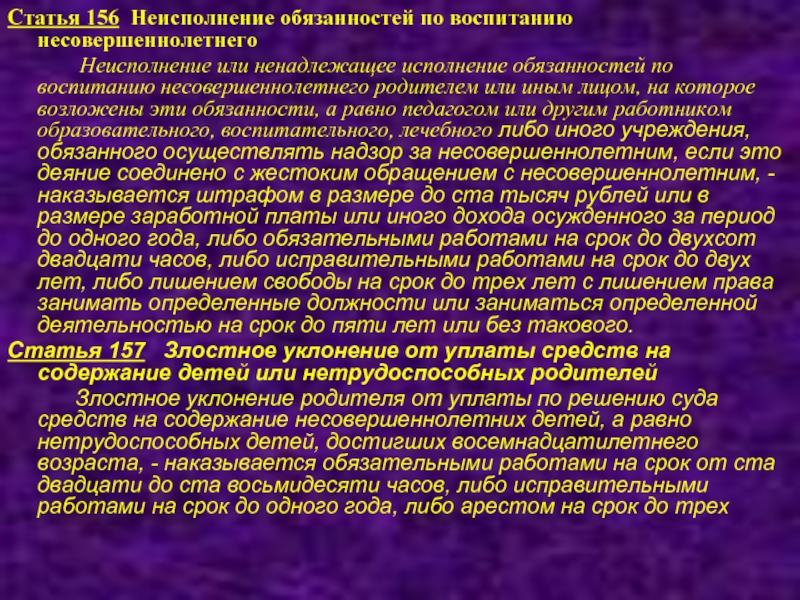 Статья 156 Неисполнение обязанностей по воспитанию несовершеннолетнего

Неисполнение или ненадлежащее исполнение обязанностей по воспитанию несовершеннолетнего родителем или иным лицом, на которое возложены эти обязанности, а равно педагогом или другим работником образовательного, воспитательного, лечебного либо иного учреждения, обязанного осуществлять надзор за несовершеннолетним, если это деяние соединено с жестоким обращением с несовершеннолетним, - наказывается штрафом в размере до ста тысяч рублей или в размере заработной платы или иного дохода осужденного за период до одного года, либо обязательными работами на срок до двухсот двадцати часов, либо исправительными работами на срок до двух лет, либо лишением свободы на срок до трех лет с лишением права занимать определенные должности или заниматься определенной деятельностью на срок до пяти лет или без такового.

Статья 157 Злостное уклонение от уплаты средств на содержание детей или нетрудоспособных родителей

Злостное уклонение родителя от уплаты по решению суда средств на содержание несовершеннолетних детей, а равно нетрудоспособных детей, достигших восемнадцатилетнего возраста, - наказывается обязательными работами на срок от ста двадцати до ста восьмидесяти часов, либо исправительными работами на срок до одного года, либо арестом на срок до трех